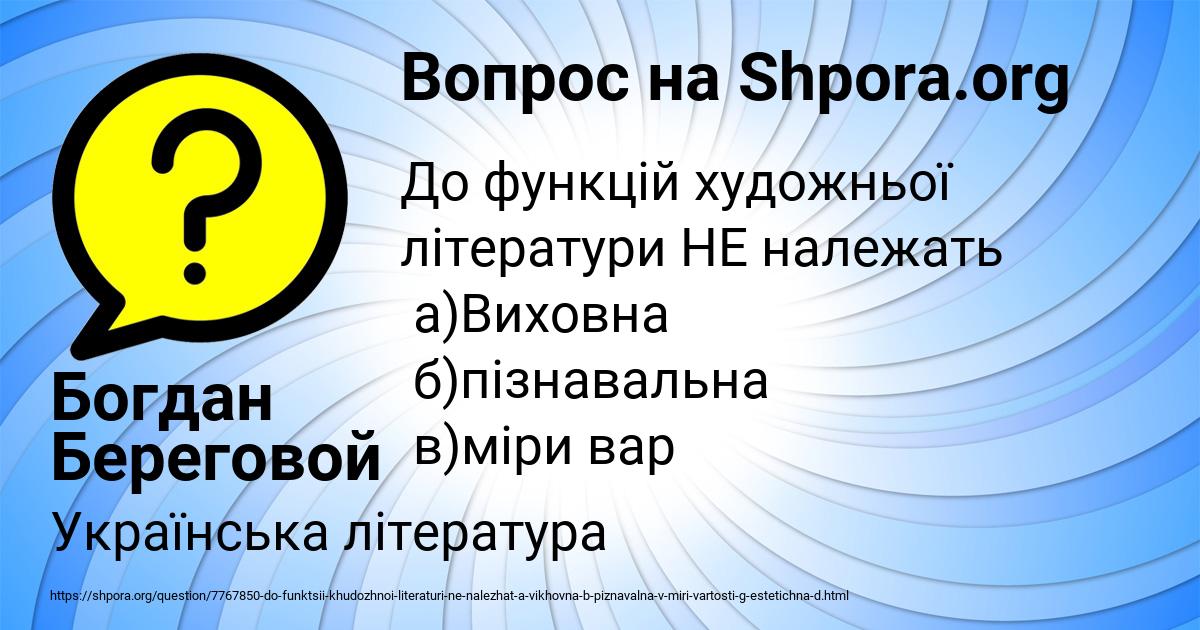 Вопрос на Shpora.org

До функцій художньої літератури НЕ належать
а)Виховна
б)пізнавальна
в)міри вар

Богдан Береговой

Українська література

https://shpora.org/question/7767850-do-funktsii-khudozhnoi-literaturi-ne-nalezhat-a-vikhovna-b-piznavalna-v-miri-vartosti-g-estetichna-d.html